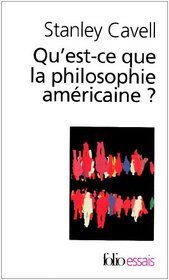 Stanley Cavell

Qu'est-ce que la philosophie américaine ?

folio essais